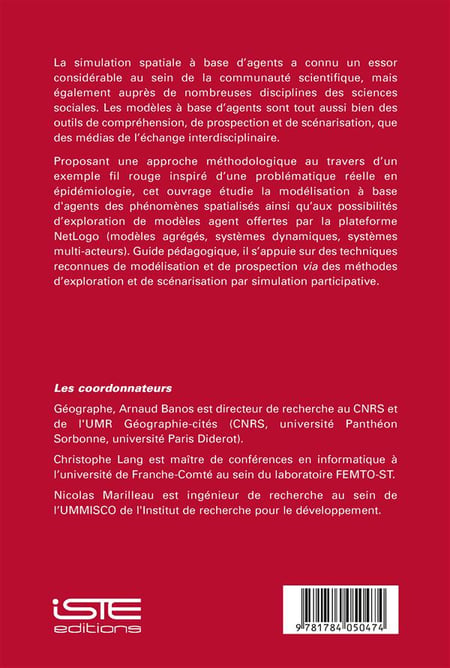 La simulation spatiale à base d'agents a connu un essor considérable au sein de la communauté scientifique, mais également auprès de nombreuses disciplines des sciences sociales. Les modèles à base d'agents sont tout aussi bien des outils de compréhension, de prospection et de scénarisation, que des médias de l'échange interdisciplinaire.

Proposant une approche méthodologique au travers d'un exemple fil rouge inspiré d'une problématique réelle en épidémiologie, cet ouvrage étudie la modélisation à base d'agents des phénomènes spatialisés ainsi qu'aux possibilités d'exploration de modèles agent offertes par la plateforme NetLogo (modèles agrégés, systèmes dynamiques, systèmes multi-acteurs). Guide pédagogique, il s'appuie sur des techniques reconnues de modélisation et de prospection via des méthodes d'exploration et de scénarisation par simulation participative.

Les coordonnateurs

Géographe, Arnaud Banos est directeur de recherche au CNRS et de l'UMR Géographie-cités (CNRS, université Panthéon Sorbonne, université Paris Diderot).

Christophe Lang est maître de conférences en informatique à l'université de Franche-Comté au sein du laboratoire FEMTO-ST.

Nicolas Marilleau est ingénieur de recherche au sein de l'UMMISCO de l'Institut de recherche pour le développement.

iSTE editions

9 781784 050474